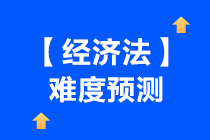 【经济法】
难度预测